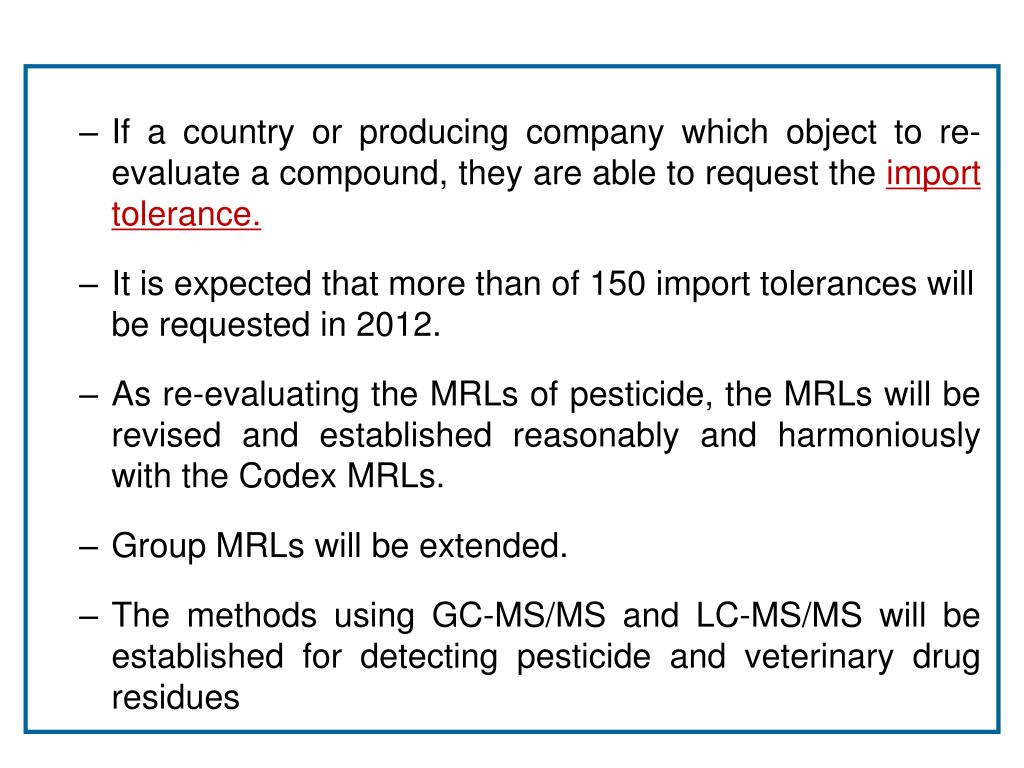 – If a country or producing company which object to re-evaluate a compound, they are able to request the import tolerance.

– It is expected that more than of 150 import tolerances will be requested in 2012.

– As re-evaluating the MRLs of pesticide, the MRLs will be revised and established reasonably and harmoniously with the Codex MRLs.

– Group MRLs will be extended.

– The methods using GC-MS/MS and LC-MS/MS will be established for detecting pesticide and veterinary drug residues